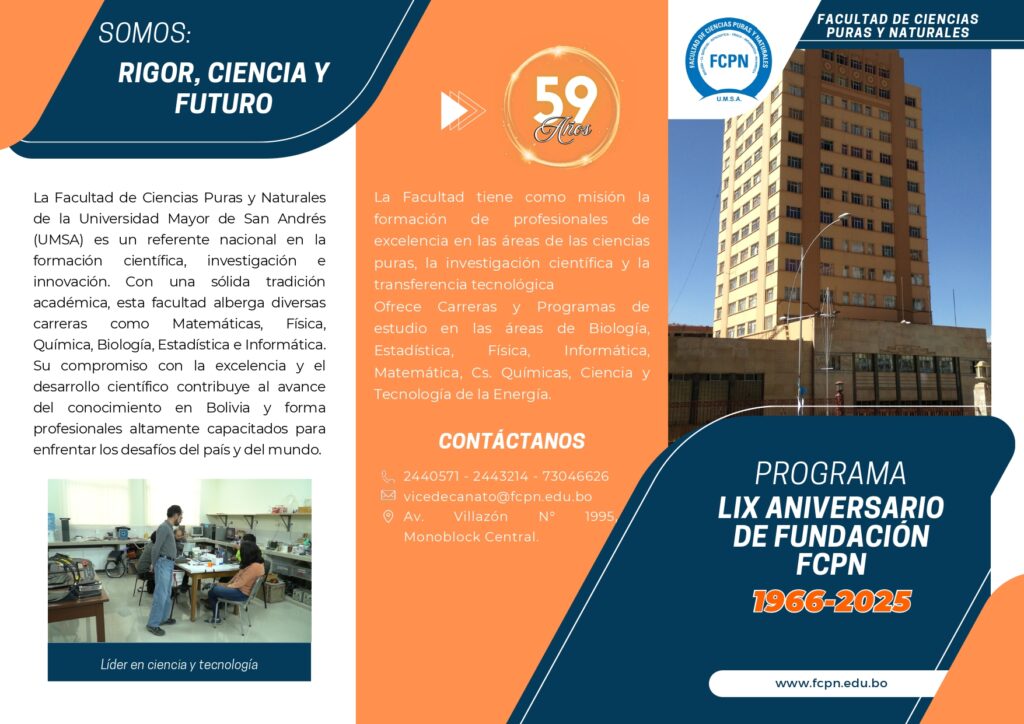 SOMOS:

RIGOR, CIENCIA Y FUTURO

La Facultad de Ciencias Puras y Naturales de la Universidad Mayor de San Andrés (UMSA) es un referente nacional en la formación científica, investigación e innovación. Con una sólida tradición académica, esta facultad alberga diversas carreras como Matemáticas, Física, Química, Biología, Estadística e Informática. Su compromiso con la excelencia y el desarrollo científico contribuye al avance del conocimiento en Bolivia y forma profesionales altamente capacitados para enfrentar los desafíos del país y del mundo.

Líder en ciencia y tecnología

59 Años

La Facultad tiene como misión la formación de profesionales de excelencia en las áreas de las ciencias puras, la investigación científica y la transferencia tecnológica.
Ofrece Carreras y Programas de estudio en las áreas de Biología, Estadística, Física, Informática, Matemática, Cs. Químicas, Ciencia y Tecnología de la Energía.

CONTÁCTANOS

2440571 - 2443214 - 73046626
vicedecanato@fcpn.edu.bo
Av. Villazón N° 1995, Monoblock Central.

FACULTAD DE CIENCIAS PURAS Y NATURALES

FACULTAD DE CIENCIAS PURAS Y NATURALES FCPN U.M.S.A.

PROGRAMA
LIX ANIVERSARIO DE FUNDACIÓN FCPN
1966-2025

www.fcpn.edu.bo